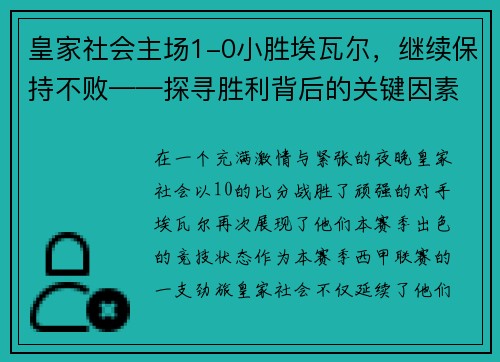 皇家社会主场1-0小胜埃瓦尔，继续保持不败——探寻胜利背后的关键因素

在一个充满激情与紧张的夜晚皇家社会以10的比分战胜了顽强的对手埃瓦尔再次展现了他们本赛季出色的竞技状态作为本赛季西甲联赛的一支劲旅皇家社会不仅延续了他们